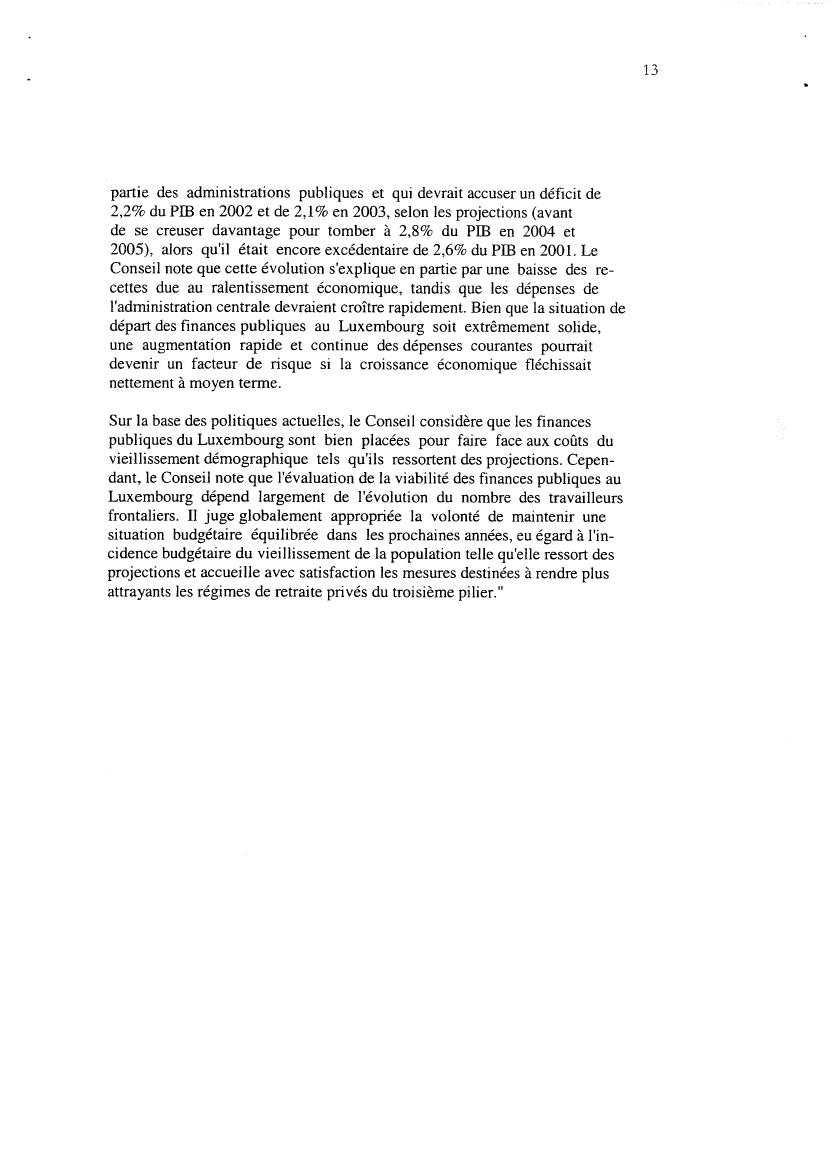 13

partie des administrations publiques et qui devrait accuser un déficit de 2,2% du PIB en 2002 et de 2,1% en 2003, selon les projections (avant de se creuser davantage pour tomber à 2,8% du PIB en 2004 et 2005), alors qu'il était encore excédentaire de 2,6% du PIB en 2001. Le Conseil note que cette évolution s'explique en partie par une baisse des recettes due au ralentissement économique, tandis que les dépenses de l'administration centrale devraient croître rapidement. Bien que la situation de départ des finances publiques au Luxembourg soit extrêmement solide, une augmentation rapide et continue des dépenses courantes pourrait devenir un facteur de risque si la croissance économique fléchissait nettement à moyen terme.

Sur la base des politiques actuelles, le Conseil considère que les finances publiques du Luxembourg sont bien placées pour faire face aux coûts du vieillissement démographique tels qu'ils ressortent des projections. Cependant, le Conseil note que l'évaluation de la viabilité des finances publiques au Luxembourg dépend largement de l'évolution du nombre des travailleurs frontaliers. Il juge globalement appropriée la volonté de maintenir une situation budgétaire équilibrée dans les prochaines années, eu égard à l'incidence budgétaire du vieillissement de la population telle qu'elle ressort des projections et accueille avec satisfaction les mesures destinées à rendre plus attrayants les régimes de retraite privés du troisième pilier."